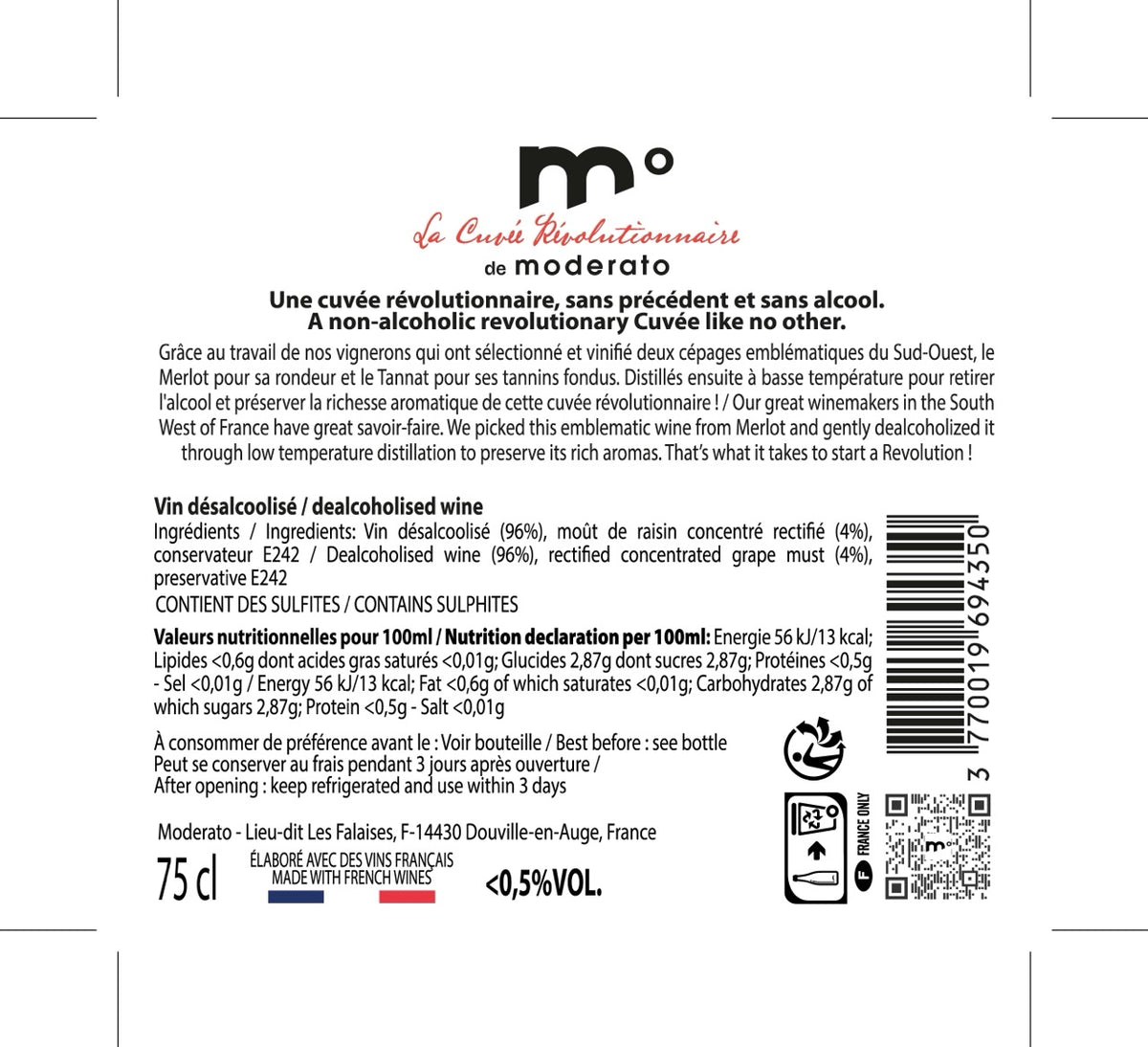 m°

La Cuvée Révolutionnaire
de moderato

Une cuvée révolutionnaire, sans précédent et sans alcool.
A non-alcoholic revolutionary Cuvée like no other.

Grâce au travail de nos vignerons qui ont sélectionné et vinifié deux cépages emblématiques du Sud-Ouest, le Merlot pour sa rondeur et le Tannat pour ses tannins fondus. Distillés ensuite à basse température pour retirer l'alcool et préserver la richesse aromatique de cette cuvée révolutionnaire ! / Our great winemakers in the South West of France have great savoir-faire. We picked this emblematic wine from Merlot and gently dealcoholized it through low temperature distillation to preserve its rich aromas. That's what it takes to start a Revolution !

Vin désalcoolisé / dealcoholised wine
Ingrédients / Ingredients: Vin désalcoolisé (96%), moût de raisin concentré rectifié (4%), conservateur E242 / Dealcoholised wine (96%), rectified concentrated grape must (4%), preservative E242
CONTIENT DES SULFITES / CONTAINS SULPHITES

Valeurs nutritionnelles pour 100ml / Nutrition declaration per 100ml: Energie 56 kJ/13 kcal; Lipides <0,6g dont acides gras saturés <0,01g; Glucides 2,87g dont sucres 2,87g; Protéines <0,5g - Sel <0,01g / Energy 56 kJ/13 kcal; Fat <0,6g of which saturates <0,01g; Carbohydrates 2,87g of which sugars 2,87g; Protein <0,5g - Salt <0,01g

À consommer de préférence avant le : Voir bouteille / Best before : see bottle
Peut se conserver au frais pendant 3 jours après ouverture /
After opening : keep refrigerated and use within 3 days

Moderato - Lieu-dit Les Falaises, F-14430 Douville-en-Auge, France

75 cl
ÉLABORÉ AVEC DES VINS FRANÇAIS
MADE WITH FRENCH WINES
<0,5%VOL.

F FRANCE ONLY

3 770019 694350